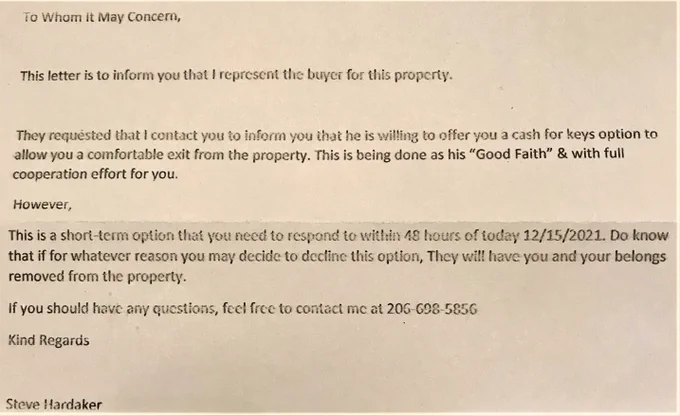 To Whom It May Concern,

This letter is to inform you that I represent the buyer for this property.

They requested that I contact you to inform you that he is willing to offer you a cash for keys option to allow you a comfortable exit from the property. This is being done as his "Good Faith" & with full cooperation effort for you.

However,

This is a short-term option that you need to respond to within 48 hours of today 12/15/2021. Do know that if for whatever reason you may decide to decline this option, They will have you and your belongs removed from the property.

If you should have any questions, feel free to contact me at 206-698-5856

Kind Regards

Steve Hardaker